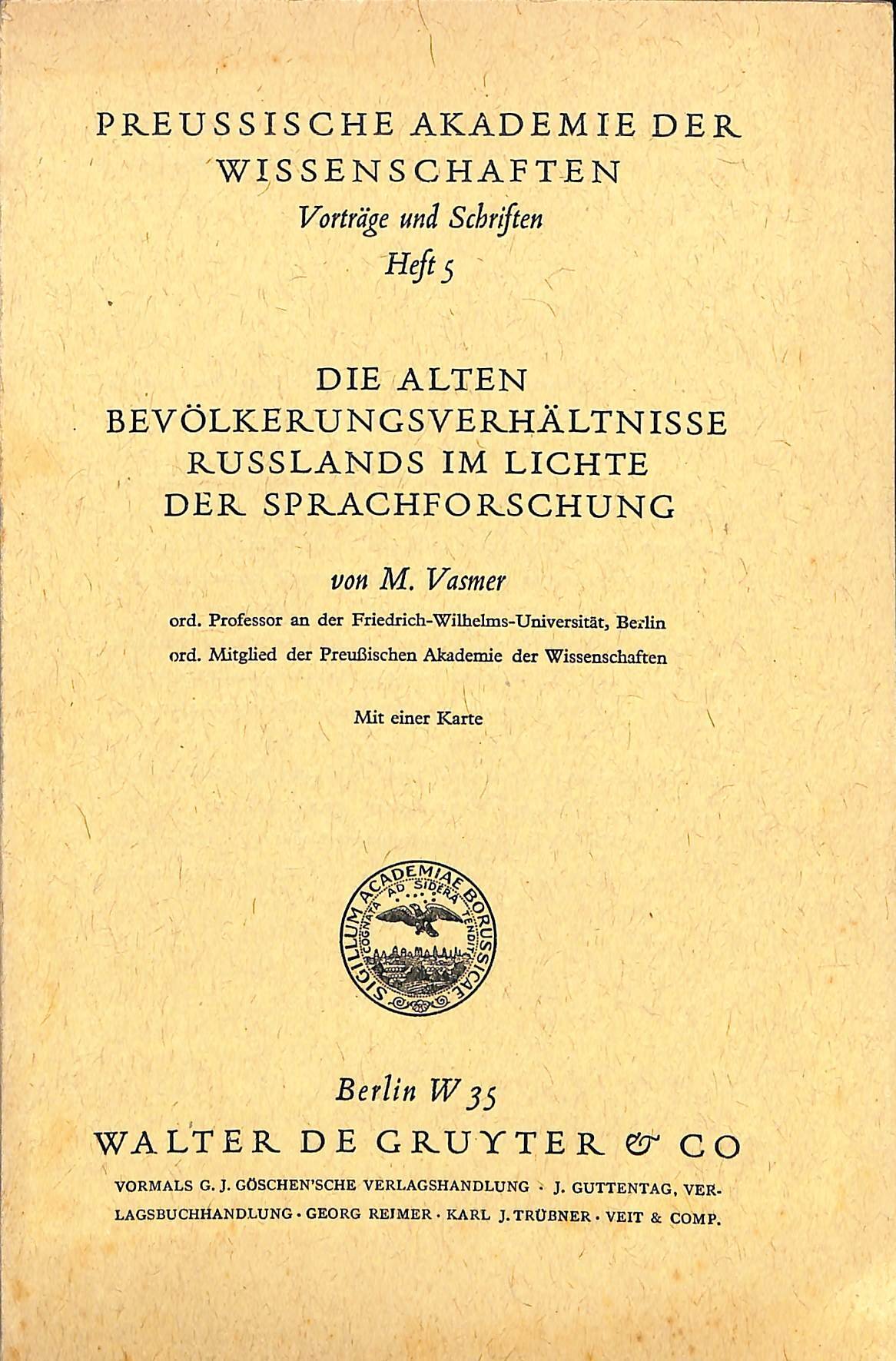 PREUSSISCHE AKADEMIE DER WISSENSCHAFTEN
Vorträge und Schriften
Heft 5

DIE ALTEN BEVÖLKERUNGSVERHÄLTNISSE RUSSLANDS IM LICHTE DER SPRACHFORSCHUNG

von M. Vasmer
ord. Professor an der Friedrich-Wilhelms-Universität, Berlin
ord. Mitglied der Preußischen Akademie der Wissenschaften

Mit einer Karte

SIGILLUM ACADEMIAE BORUSSICAE
COGNATA AD SIDERA TENDIT

Berlin W 35
WALTER DE GRUYTER & CO
VORMALS G. J. GÖSCHEN'SCHE VERLAGSHANDLUNG · J. GUTTENTAG, VERLAGSBUCHHANDLUNG · GEORG REIMER · KARL J. TRÜBNER · VEIT & COMP.